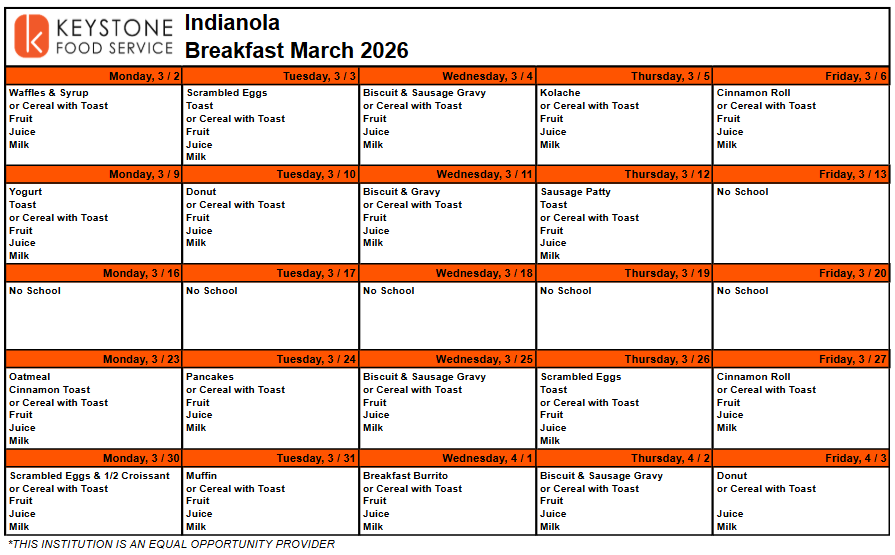 KEYSTONE
FOOD SERVICE

Indianola
Breakfast March 2026

Monday, 3 / 2
Waffles & Syrup
or Cereal with Toast
Fruit
Juice
Milk

Tuesday, 3 / 3
Scrambled Eggs
Toast
or Cereal with Toast
Fruit
Juice
Milk

Wednesday, 3 / 4
Biscuit & Sausage Gravy
or Cereal with Toast
Fruit
Juice
Milk

Thursday, 3 / 5
Kolache
or Cereal with Toast
Fruit
Juice
Milk

Friday, 3 / 6
Cinnamon Roll
or Cereal with Toast
Fruit
Juice
Milk

Monday, 3 / 9
Yogurt
Toast
or Cereal with Toast
Fruit
Juice
Milk

Tuesday, 3 / 10
Donut
or Cereal with Toast
Fruit
Juice
Milk

Wednesday, 3 / 11
Biscuit & Gravy
or Cereal with Toast
Fruit
Juice
Milk

Thursday, 3 / 12
Sausage Patty
Toast
or Cereal with Toast
Fruit
Juice
Milk

Friday, 3 / 13
No School

Monday, 3 / 16
No School

Tuesday, 3 / 17
No School

Wednesday, 3 / 18
No School

Thursday, 3 / 19
No School

Friday, 3 / 20
No School

Monday, 3 / 23
Oatmeal
Cinnamon Toast
or Cereal with Toast
Fruit
Juice
Milk

Tuesday, 3 / 24
Pancakes
or Cereal with Toast
Fruit
Juice
Milk

Wednesday, 3 / 25
Biscuit & Sausage Gravy
or Cereal with Toast
Fruit
Juice
Milk

Thursday, 3 / 26
Scrambled Eggs
Toast
or Cereal with Toast
Fruit
Juice
Milk

Friday, 3 / 27
Cinnamon Roll
or Cereal with Toast
Fruit
Juice
Milk

Monday, 3 / 30
Scrambled Eggs & 1/2 Croissant
or Cereal with Toast
Fruit
Juice
Milk

Tuesday, 3 / 31
Muffin
or Cereal with Toast
Fruit
Juice
Milk

Wednesday, 4 / 1
Breakfast Burrito
or Cereal with Toast
Fruit
Juice
Milk

Thursday, 4 / 2
Biscuit & Sausage Gravy
or Cereal with Toast
Fruit
Juice
Milk

Friday, 4 / 3
Donut
or Cereal with Toast
Juice
Milk

*THIS INSTITUTION IS AN EQUAL OPPORTUNITY PROVIDER